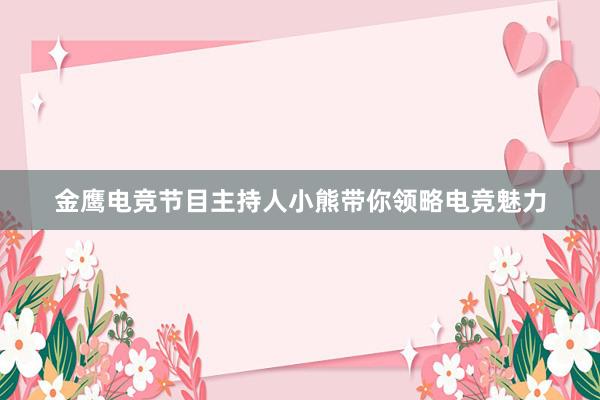 金鹰电竞节目主持人小熊带你领略电竞魅力